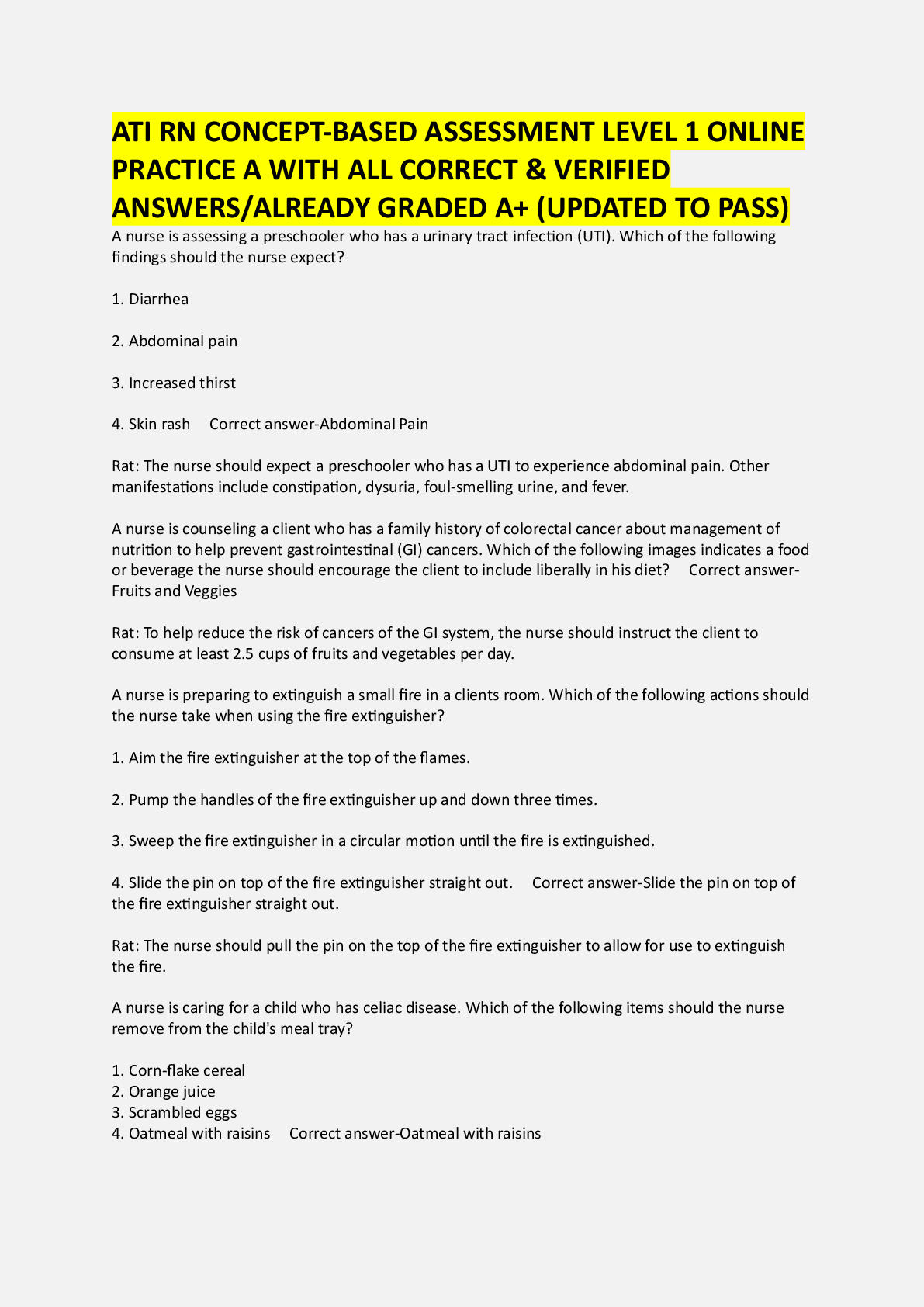 ATI RN CONCEPT-BASED ASSESSMENT LEVEL 1 ONLINE PRACTICE A WITH ALL CORRECT & VERIFIED ANSWERS/ALREADY GRADED A+ (UPDATED TO PASS)

A nurse is assessing a preschooler who has a urinary tract infection (UTI). Which of the following findings should the nurse expect?

1. Diarrhea

2. Abdominal pain

3. Increased thirst

4. Skin rash Correct answer-Abdominal Pain

Rat: The nurse should expect a preschooler who has a UTI to experience abdominal pain. Other manifestations include constipation, dysuria, foul-smelling urine, and fever.

A nurse is counseling a client who has a family history of colorectal cancer about management of nutrition to help prevent gastrointestinal (GI) cancers. Which of the following images indicates a food or beverage the nurse should encourage the client to include liberally in his diet? Correct answer-Fruits and Veggies

Rat: To help reduce the risk of cancers of the GI system, the nurse should instruct the client to consume at least 2.5 cups of fruits and vegetables per day.

A nurse is preparing to extinguish a small fire in a clients room. Which of the following actions should the nurse take when using the fire extinguisher?

1. Aim the fire extinguisher at the top of the flames.

2. Pump the handles of the fire extinguisher up and down three times.

3. Sweep the fire extinguisher in a circular motion until the fire is extinguished.

4. Slide the pin on top of the fire extinguisher straight out. Correct answer-Slide the pin on top of the fire extinguisher straight out.

Rat: The nurse should pull the pin on the top of the fire extinguisher to allow for use to extinguish the fire.

A nurse is caring for a child who has celiac disease. Which of the following items should the nurse remove from the child's meal tray?

1. Corn-flake cereal
2. Orange juice
3. Scrambled eggs
4. Oatmeal with raisins Correct answer-Oatmeal with raisins